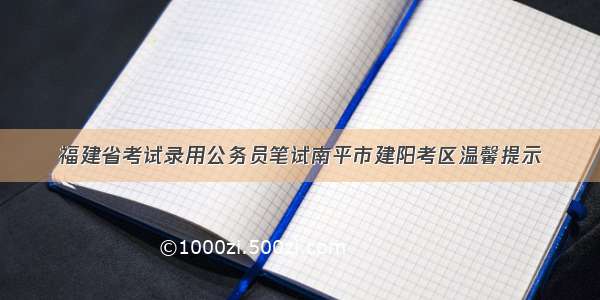 福建省考试录用公务员笔试南平市建阳考区温馨提示

©1000zi.500zi.com